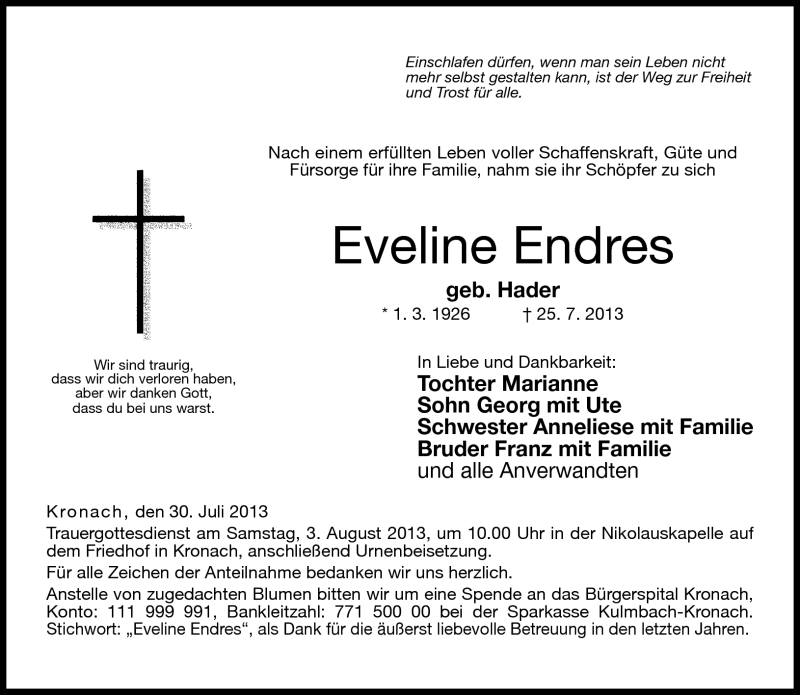 Einschlafen dürfen, wenn man sein Leben nicht mehr selbst gestalten kann, ist der Weg zur Freiheit und Trost für alle.

Nach einem erfüllten Leben voller Schaffenskraft, Güte und Fürsorge für ihre Familie, nahm sie ihr Schöpfer zu sich

Eveline Endres

geb. Hader

* 1. 3. 1926 † 25. 7. 2013

Wir sind traurig, dass wir dich verloren haben, aber wir danken Gott, dass du bei uns warst.

In Liebe und Dankbarkeit:
Tochter Marianne
Sohn Georg mit Ute
Schwester Anneliese mit Familie
Bruder Franz mit Familie
und alle Anverwandten

Kronach, den 30. Juli 2013

Trauergottesdienst am Samstag, 3. August 2013, um 10.00 Uhr in der Nikolauskapelle auf dem Friedhof in Kronach, anschließend Urnenbeisetzung.

Für alle Zeichen der Anteilnahme bedanken wir uns herzlich.

Anstelle von zugedachten Blumen bitten wir um eine Spende an das Bürgerspital Kronach, Konto: 111 999 991, Bankleitzahl: 771 500 00 bei der Sparkasse Kulmbach-Kronach. Stichwort: „Eveline Endres“, als Dank für die äußerst liebevolle Betreuung in den letzten Jahren.